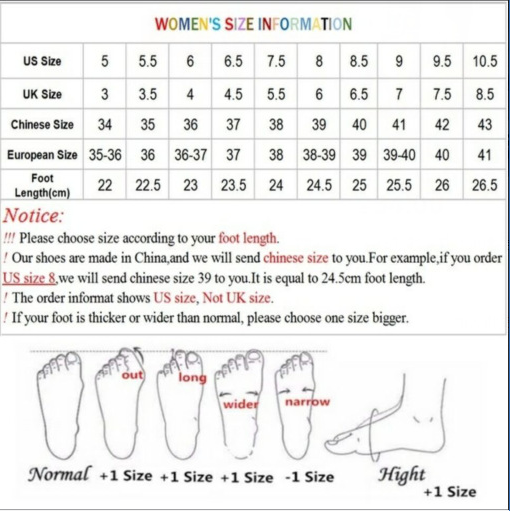 WOMEN'S SIZE INFORMATION

| US Size | 5 | 5.5 | 6 | 6.5 | 7.5 | 8 | 8.5 | 9 | 9.5 | 10.5 |
|---|---|---|---|---|---|---|---|---|---|---|
| UK Size | 3 | 3.5 | 4 | 4.5 | 5.5 | 6 | 6.5 | 7 | 7.5 | 8.5 |
| Chinese Size | 34 | 35 | 36 | 37 | 38 | 39 | 40 | 41 | 42 | 43 |
| European Size | 35-36 | 36 | 36-37 | 37 | 38 | 38-39 | 39 | 39-40 | 40 | 41 |
| Foot Length(cm) | 22 | 22.5 | 23 | 23.5 | 24 | 24.5 | 25 | 25.5 | 26 | 26.5 |

Notice:
!!! Please choose size according to your foot length.
! Our shoes are made in China,and we will send chinese size to you.For example,if you order US size 8,we will send chinese size 39 to you.It is equal to 24.5cm foot length.
! The order informat shows US size, Not UK size.
! If your foot is thicker or wider than normal, please choose one size bigger.

out long wider narrow

Normal +1 Size +1 Size +1 Size -1 Size Hight +1 Size